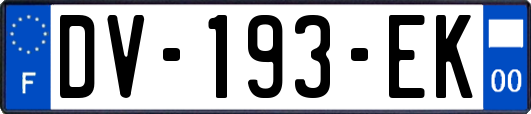 F

DV-193-EK

00